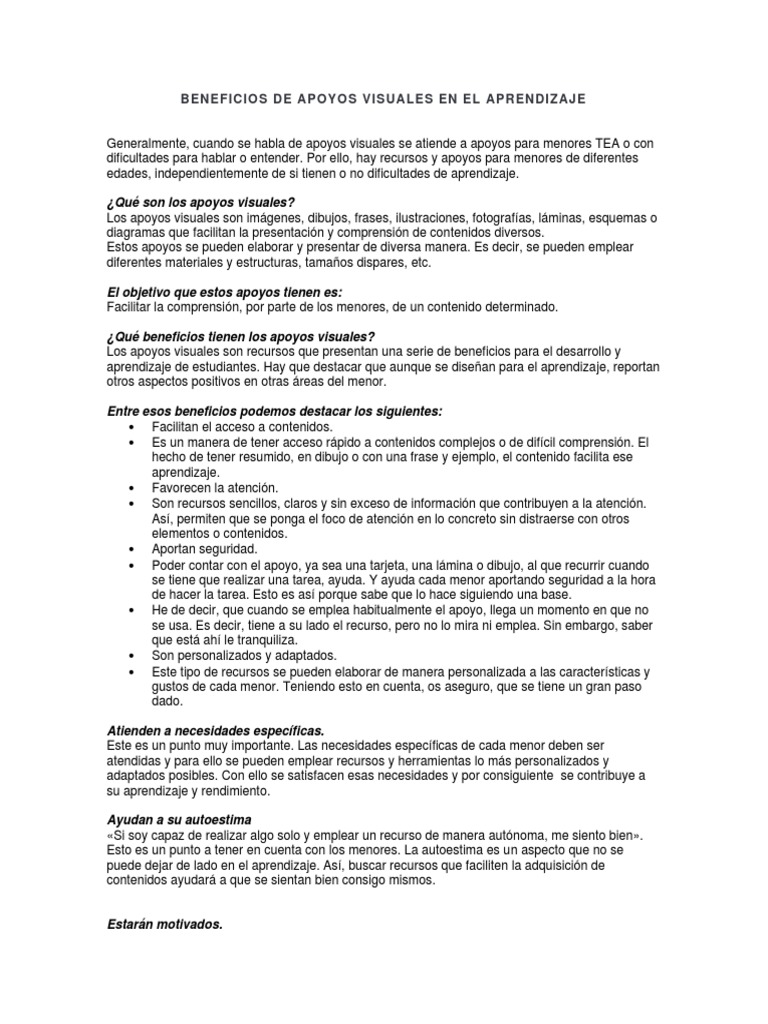 BENEFICIOS DE APOYOS VISUALES EN EL APRENDIZAJE

Generalmente, cuando se habla de apoyos visuales se atiende a apoyos para menores TEA o con dificultades para hablar o entender. Por ello, hay recursos y apoyos para menores de diferentes edades, independientemente de si tienen o no dificultades de aprendizaje.

¿Qué son los apoyos visuales?
Los apoyos visuales son imágenes, dibujos, frases, ilustraciones, fotografías, láminas, esquemas o diagramas que facilitan la presentación y comprensión de contenidos diversos.
Estos apoyos se pueden elaborar y presentar de diversa manera. Es decir, se pueden emplear diferentes materiales y estructuras, tamaños dispares, etc.

El objetivo que estos apoyos tienen es:
Facilitar la comprensión, por parte de los menores, de un contenido determinado.

¿Qué beneficios tienen los apoyos visuales?
Los apoyos visuales son recursos que presentan una serie de beneficios para el desarrollo y aprendizaje de estudiantes. Hay que destacar que aunque se diseñan para el aprendizaje, reportan otros aspectos positivos en otras áreas del menor.

Entre esos beneficios podemos destacar los siguientes:
• Facilitan el acceso a contenidos.
• Es un manera de tener acceso rápido a contenidos complejos o de difícil comprensión. El hecho de tener resumido, en dibujo o con una frase y ejemplo, el contenido facilita ese aprendizaje.
• Favorecen la atención.
• Son recursos sencillos, claros y sin exceso de información que contribuyen a la atención. Así, permiten que se ponga el foco de atención en lo concreto sin distraerse con otros elementos o contenidos.
• Aportan seguridad.
• Poder contar con el apoyo, ya sea una tarjeta, una lámina o dibujo, al que recurrir cuando se tiene que realizar una tarea, ayuda. Y ayuda cada menor aportando seguridad a la hora de hacer la tarea. Esto es así porque sabe que lo hace siguiendo una base.
• He de decir, que cuando se emplea habitualmente el apoyo, llega un momento en que no se usa. Es decir, tiene a su lado el recurso, pero no lo mira ni emplea. Sin embargo, saber que está ahí le tranquiliza.
• Son personalizados y adaptados.
• Este tipo de recursos se pueden elaborar de manera personalizada a las características y gustos de cada menor. Teniendo esto en cuenta, os aseguro, que se tiene un gran paso dado.

Atienden a necesidades específicas.
Este es un punto muy importante. Las necesidades específicas de cada menor deben ser atendidas y para ello se pueden emplear recursos y herramientas lo más personalizados y adaptados posibles. Con ello se satisfacen esas necesidades y por consiguiente se contribuye a su aprendizaje y rendimiento.

Ayudan a su autoestima
«Si soy capaz de realizar algo solo y emplear un recurso de manera autónoma, me siento bien». Esto es un punto a tener en cuenta con los menores. La autoestima es un aspecto que no se puede dejar de lado en el aprendizaje. Así, buscar recursos que faciliten la adquisición de contenidos ayudará a que se sientan bien consigo mismos.

Estarán motivados.